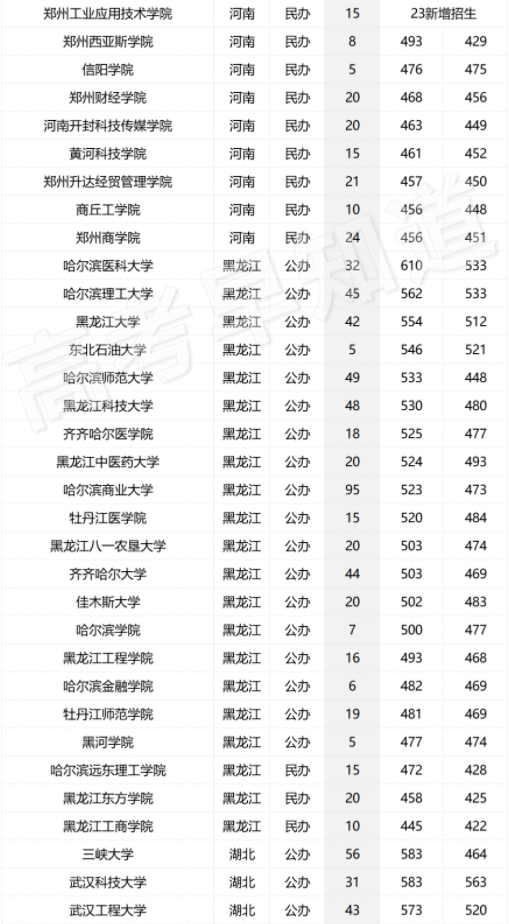 | 郑州工业应用技术学院 | 河南 | 民办 | 15 | 23新增招生 | |
|---|---|---|---|---|---|
| 郑州西亚斯学院 | 河南 | 民办 | 8 | 493 | 429 |
| 信阳学院 | 河南 | 民办 | 5 | 476 | 475 |
| 郑州财经学院 | 河南 | 民办 | 20 | 468 | 456 |
| 河南开封科技传媒学院 | 河南 | 民办 | 20 | 463 | 449 |
| 黄河科技学院 | 河南 | 民办 | 15 | 461 | 452 |
| 郑州升达经贸管理学院 | 河南 | 民办 | 21 | 457 | 450 |
| 商丘工学院 | 河南 | 民办 | 10 | 456 | 448 |
| 郑州商学院 | 河南 | 民办 | 24 | 456 | 451 |
| 哈尔滨医科大学 | 黑龙江 | 公办 | 32 | 610 | 533 |
| 哈尔滨理工大学 | 黑龙江 | 公办 | 45 | 562 | 533 |
| 黑龙江大学 | 黑龙江 | 公办 | 42 | 554 | 512 |
| 东北石油大学 | 黑龙江 | 公办 | 5 | 546 | 521 |
| 哈尔滨师范大学 | 黑龙江 | 公办 | 49 | 533 | 448 |
| 黑龙江科技大学 | 黑龙江 | 公办 | 48 | 530 | 480 |
| 齐齐哈尔医学院 | 黑龙江 | 公办 | 18 | 525 | 477 |
| 黑龙江中医药大学 | 黑龙江 | 公办 | 20 | 524 | 493 |
| 哈尔滨商业大学 | 黑龙江 | 公办 | 95 | 523 | 473 |
| 牡丹江医学院 | 黑龙江 | 公办 | 15 | 520 | 484 |
| 黑龙江八一农垦大学 | 黑龙江 | 公办 | 20 | 503 | 474 |
| 齐齐哈尔大学 | 黑龙江 | 公办 | 44 | 503 | 469 |
| 佳木斯大学 | 黑龙江 | 公办 | 20 | 502 | 483 |
| 哈尔滨学院 | 黑龙江 | 公办 | 7 | 500 | 477 |
| 黑龙江工程学院 | 黑龙江 | 公办 | 16 | 493 | 468 |
| 哈尔滨金融学院 | 黑龙江 | 公办 | 6 | 482 | 469 |
| 牡丹江师范学院 | 黑龙江 | 公办 | 19 | 481 | 469 |
| 黑河学院 | 黑龙江 | 公办 | 5 | 477 | 474 |
| 哈尔滨远东理工学院 | 黑龙江 | 民办 | 15 | 472 | 428 |
| 黑龙江东方学院 | 黑龙江 | 民办 | 20 | 458 | 425 |
| 黑龙江工商学院 | 黑龙江 | 民办 | 10 | 445 | 422 |
| 三峡大学 | 湖北 | 公办 | 56 | 583 | 464 |
| 武汉科技大学 | 湖北 | 公办 | 31 | 583 | 563 |
| 武汉工程大学 | 湖北 | 公办 | 43 | 573 | 520 |

高考早知道